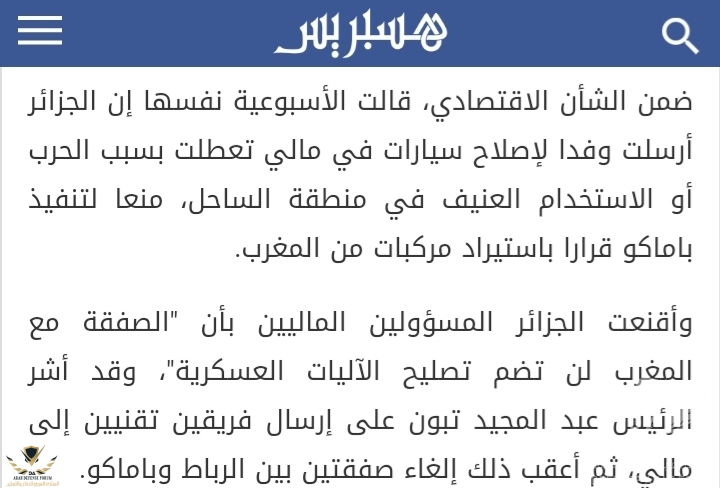 هسبريس

ضمن الشأن الاقتصادي، قالت الأسبوعية نفسها إن الجزائر أرسلت وفدا لإصلاح سيارات في مالي تعطلت بسبب الحرب أو الاستخدام العنيف في منطقة الساحل، منعا لتنفيذ باماكو قرارا باستيراد مركبات من المغرب.

وأقنعت الجزائر المسؤولين الماليين بأن "الصفقة مع المغرب لن تضم تصليح الآليات العسكرية"، وقد أشر الرئيس عبد المجيد تبون على إرسال فريقين تقنيين إلى مالي، ثم أعقب ذلك إلغاء صفقتين بين الرباط وباماكو.

ARAB DEFENSE FORUM